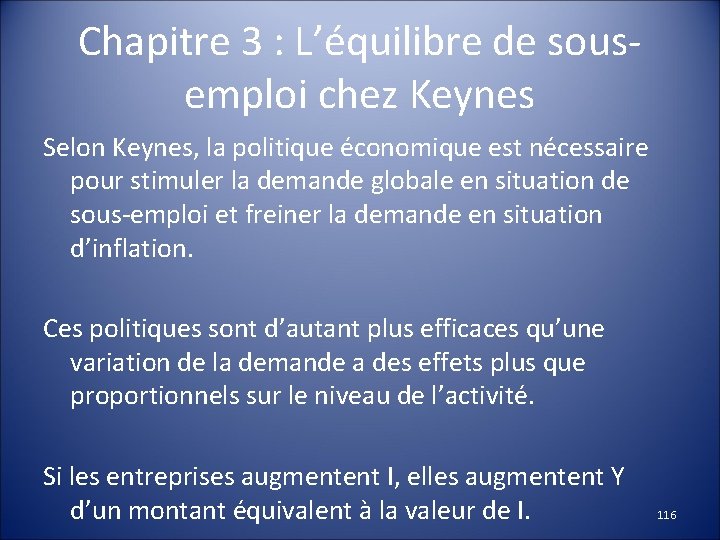 Chapitre 3 : L’équilibre de sous-emploi chez Keynes

Selon Keynes, la politique économique est nécessaire pour stimuler la demande globale en situation de sous-emploi et freiner la demande en situation d’inflation.

Ces politiques sont d’autant plus efficaces qu’une variation de la demande a des effets plus que proportionnels sur le niveau de l’activité.

Si les entreprises augmentent I, elles augmentent Y d’un montant équivalent à la valeur de I.

116